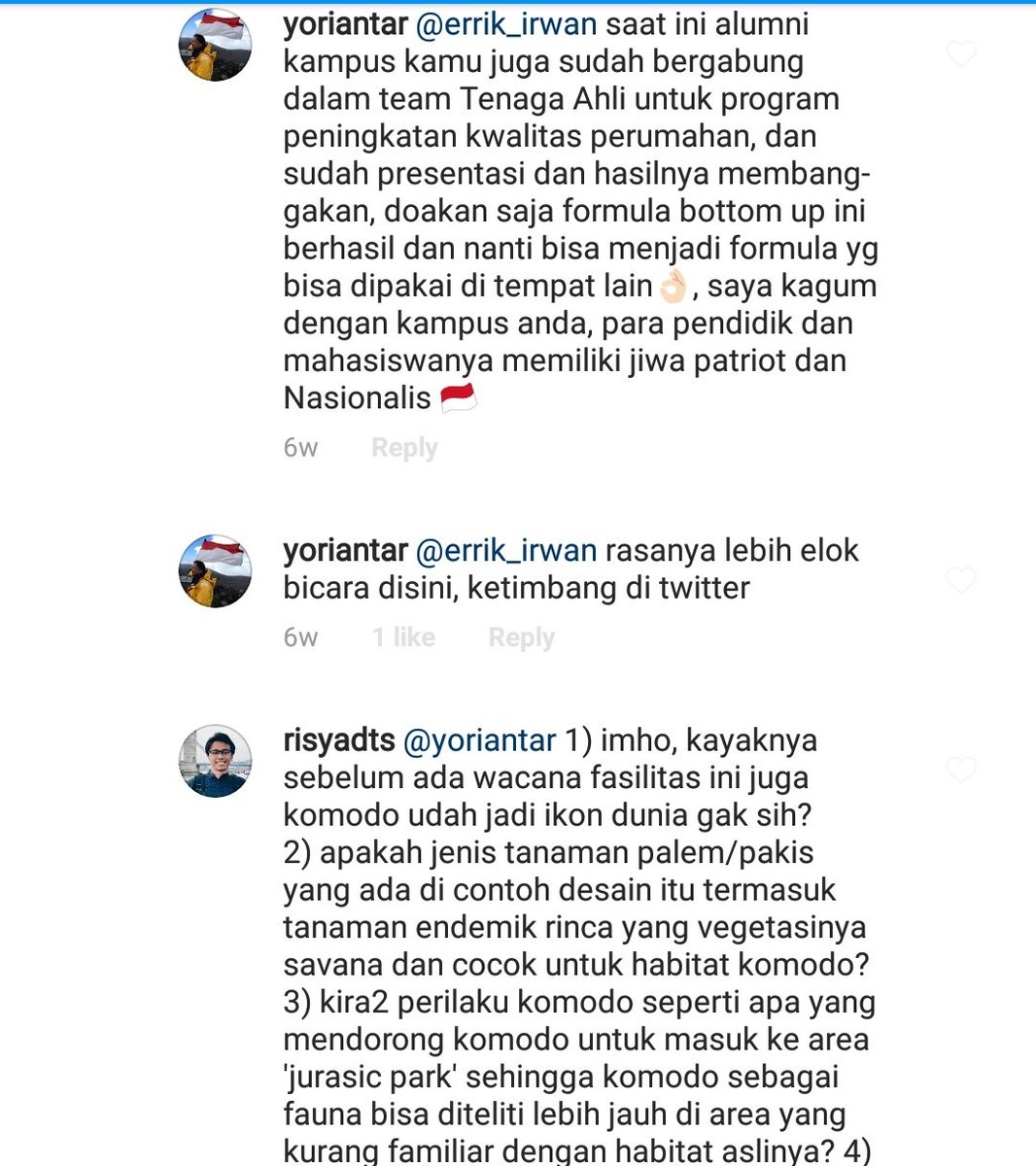 yoriantar @errik_irwan saat ini alumni kampus kamu juga sudah bergabung dalam team Tenaga Ahli untuk program peningkatan kwalitas perumahan, dan sudah presentasi dan hasilnya membanggakan, doakan saja formula bottom up ini berhasil dan nanti bisa menjadi formula yg bisa dipakai di tempat lain👌🏻, saya kagum dengan kampus anda, para pendidik dan mahasiswanya memiliki jiwa patriot dan Nasionalis 🇮🇩

6w Reply

yoriantar @errik_irwan rasanya lebih elok bicara disini, ketimbang di twitter

6w 1 like Reply

risyadts @yoriantar 1) imho, kayaknya sebelum ada wacana fasilitas ini juga komodo udah jadi ikon dunia gak sih? 2) apakah jenis tanaman palem/pakis yang ada di contoh desain itu termasuk tanaman endemik rinca yang vegetasinya savana dan cocok untuk habitat komodo? 3) kira2 perilaku komodo seperti apa yang mendorong komodo untuk masuk ke area 'jurasic park' sehingga komodo sebagai fauna bisa diteliti lebih jauh di area yang kurang familiar dengan habitat aslinya? 4)